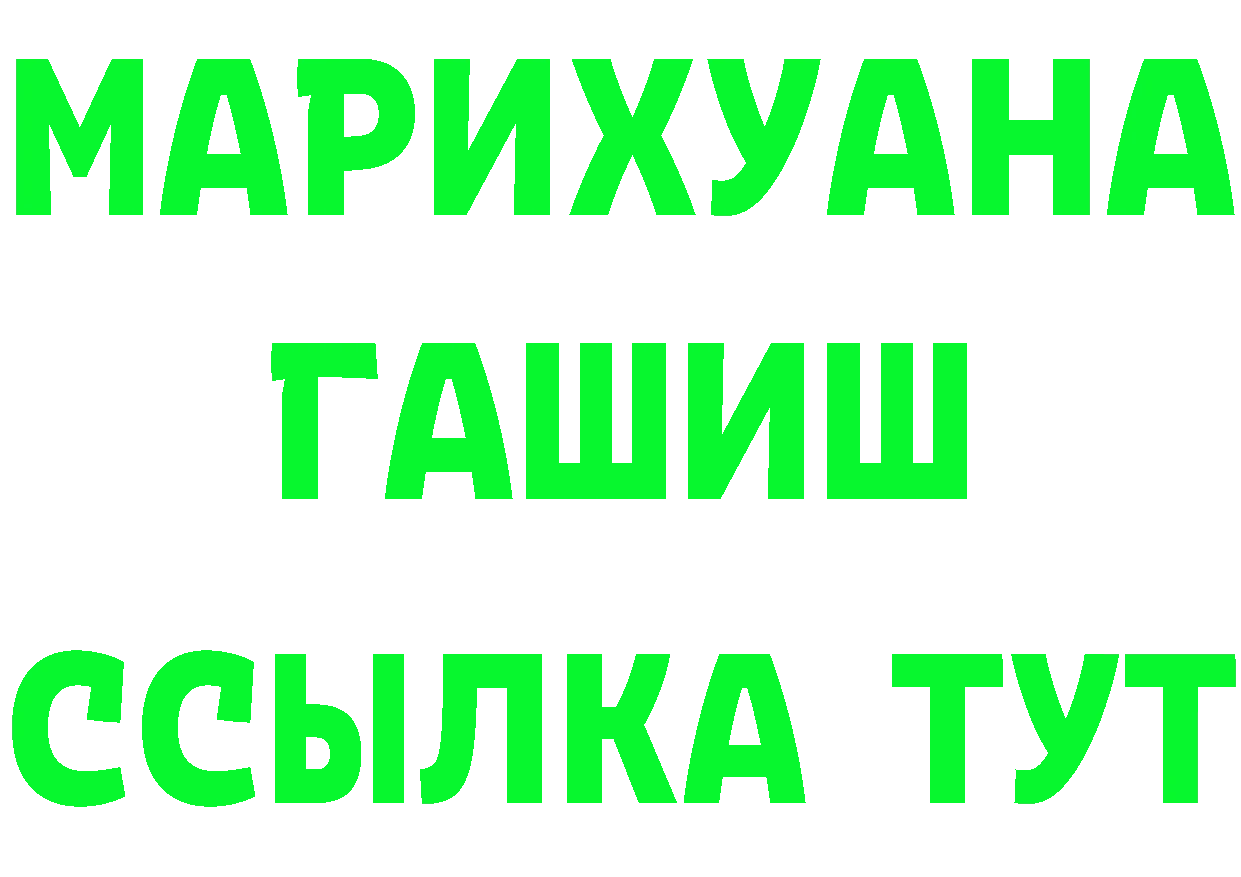 МАРИХУАНА ГАШИШ ССЫЛКА ТУТ